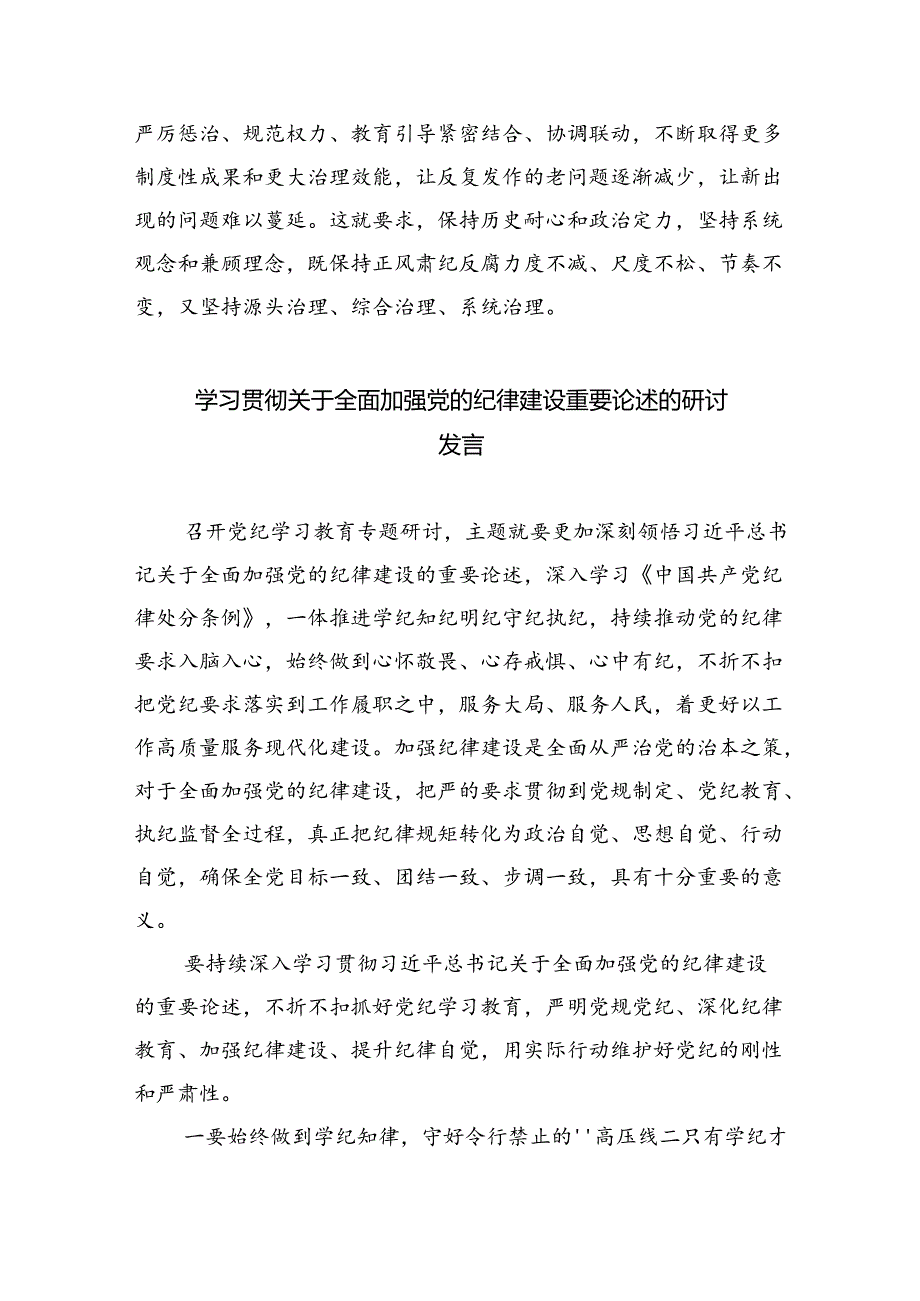 严厉惩治、规范权力、教育引导紧密结合、协调联动，不断取得更多制度性成果和更大治理效能，让反复发作的老问题逐渐减少，让新出现的问题难以蔓延。这就要求，保持历史耐心和政治定力，坚持系统观念和兼顾理念，既保持正风肃纪反腐力度不减、尺度不松、节奏不变，又坚持源头治理、综合治理、系统治理。

学习贯彻关于全面加强党的纪律建设重要论述的研讨发言

召开党纪学习教育专题研讨，主题就要更加深刻领悟习近平总书记关于全面加强党的纪律建设的重要论述，深入学习《中国共产党纪律处分条例》，一体推进学纪知纪明纪守纪执纪，持续推动党的纪律要求入脑入心，始终做到心怀敬畏、心存戒惧、心中有纪，不折不扣把党纪要求落实到工作履职之中，服务大局、服务人民，着更好以工作高质量服务现代化建设。加强纪律建设是全面从严治党的治本之策，对于全面加强党的纪律建设，把严的要求贯彻到党规制定、党纪教育、执纪监督全过程，真正把纪律规矩转化为政治自觉、思想自觉、行动自觉，确保全党目标一致、团结一致、步调一致，具有十分重要的意义。

要持续深入学习贯彻习近平总书记关于全面加强党的纪律建设的重要论述，不折不扣抓好党纪学习教育，严明党规党纪、深化纪律教育、加强纪律建设、提升纪律自觉，用实际行动维护好党纪的刚性和严肃性。

一要始终做到学纪知律，守好令行禁止的''高压线二只有学纪才